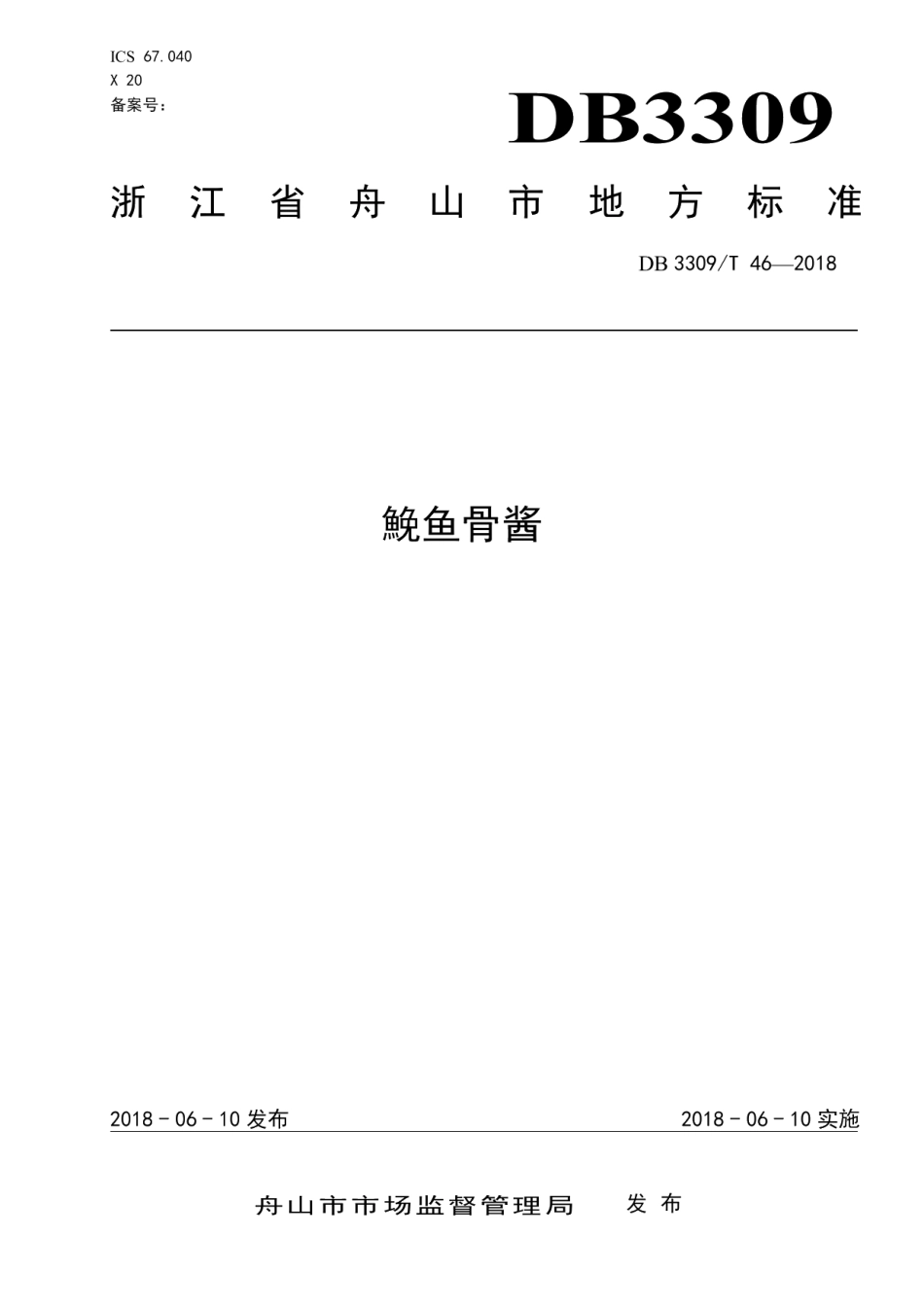 ICS 67.040
X 20
备案号：

DB3309

浙江省舟山市地方标准

DB 3309/T 46—2018

鮸鱼骨酱

2018－06－10 发布

2018－06－10 实施

舟山市市场监督管理局 发布